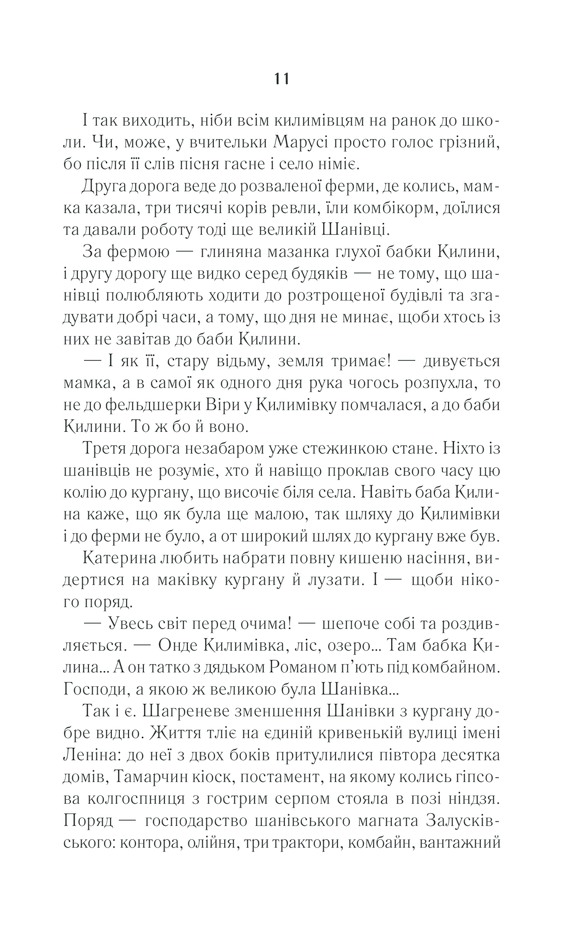 11

І так виходить, ніби всім килимівцям на ранок до школи. Чи, може, у вчительки Марусі просто голос грізний, бо після її слів пісня гасне і село німіє.

Друга дорога веде до розваленої ферми, де колись, мамка казала, три тисячі корів ревли, їли комбікорм, доїлися та давали роботу тоді ще великій Шанівці.

За фермою — глиняна мазанка глухої бабки Килини, і другу дорогу ще видко серед будяків — не тому, що шанівці полюбляють ходити до розтрощеної будівлі та згадувати добрі часи, а тому, що дня не минає, щоби хтось із них не завітав до баби Килини.

— І як її, стару відьму, земля тримає! — дивується мамка, а в самої як одного дня рука чогось розпухла, то не до фельдшерки Віри у Килимівку помчалася, а до баби Килини. То ж бо й воно.

Третя дорога незабаром уже стежинкою стане. Ніхто із шанівців не розуміє, хто й навіщо проклав свого часу цю колію до кургану, що височіє біля села. Навіть баба Килина каже, що як була ще малою, так шляху до Килимівки і до ферми не було, а от широкий шлях до кургану вже був.

Катерина любить набрати повну кишеню насіння, видертися на маківку кургану й лузати. І — щоби нікого поряд.

— Увесь світ перед очима! — шепоче собі та роздивляється. — Онде Килимівка, ліс, озеро... Там бабка Килина... А он татко з дядьком Романом п'ють під комбайном. Господи, а якою ж великою була Шанівка...

Так і є. Шагреневе зменшення Шанівки з кургану добре видно. Життя тліє на єдиній кривенькій вулиці імені Леніна: до неї з двох боків притулилися півтора десятка домів, Тамарчин кіоск, постамент, на якому колись гіпсова колгоспниця з гострим серпом стояла в позі ніндзя. Поряд — господарство шанівського магната Залусківського: контора, олійня, три трактори, комбайн, вантажний